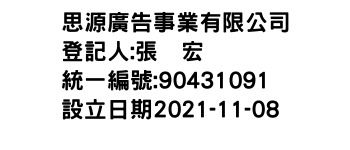 思源廣告事業有限公司
登記人:張　宏
統一編號:90431091
設立日期2021-11-08